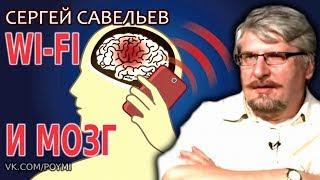 СЕРГЕЙ САВЕЛЬЕВ
WI-FI
И МОЗГ
VK.COM/POYMI